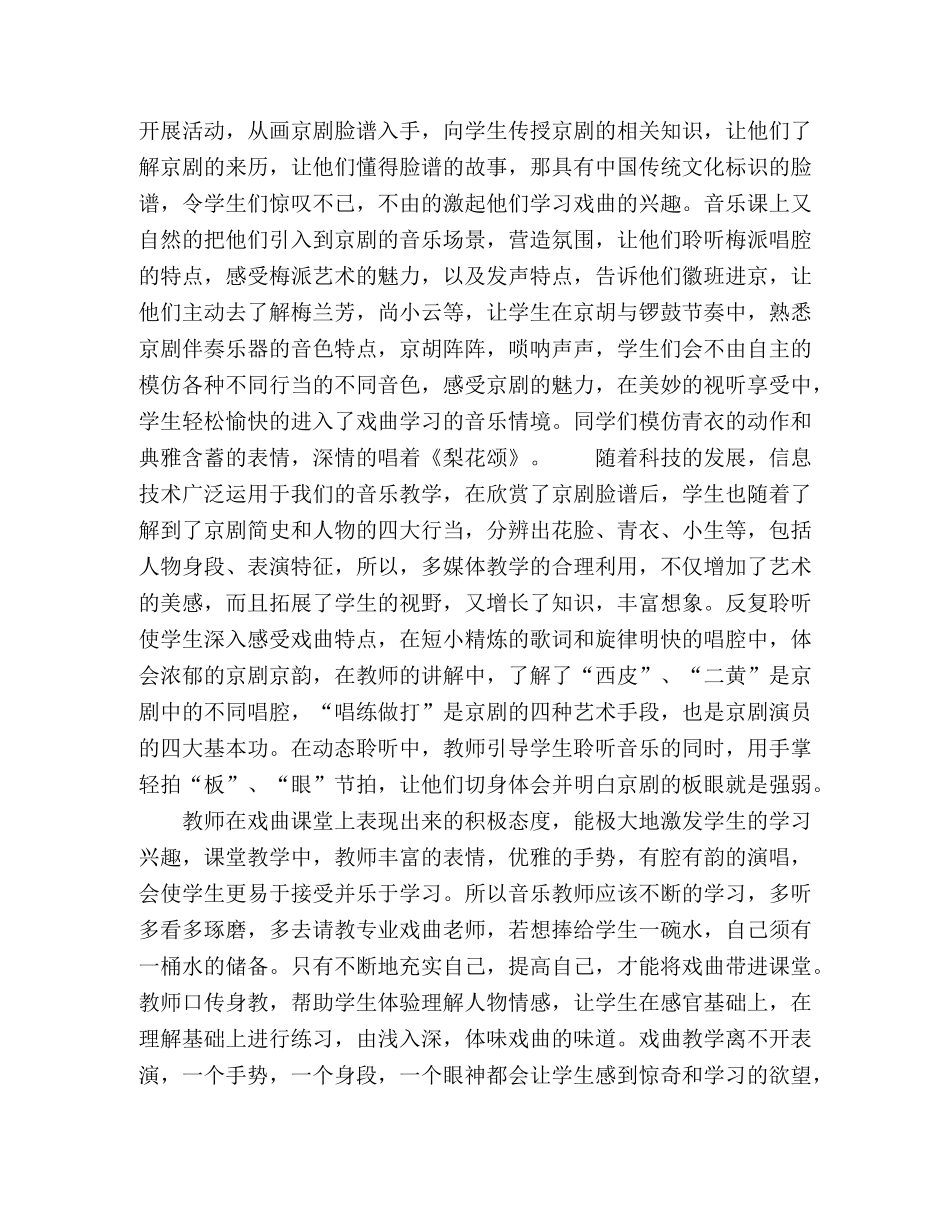 开展活动，从画京剧脸谱入手，向学生传授京剧的相关知识，让他们了解京剧的来历，让他们懂得脸谱的故事，那具有中国传统文化标识的脸谱，令学生们惊叹不已，不由的激起他们学习戏曲的兴趣。音乐课上又自然的把他们引入到京剧的音乐场景，营造氛围，让他们聆听梅派唱腔的特点，感受梅派艺术的魅力，以及发声特点，告诉他们徽班进京，让他们主动去了解梅兰芳，尚小云等，让学生在京胡与锣鼓节奏中，熟悉京剧伴奏乐器的音色特点，京胡阵阵，唢呐声声，学生们会不由自主的模仿各种不同行当的不同音色，感受京剧的魅力，在美妙的视听享受中，学生轻松愉快的进入了戏曲学习的音乐情境。同学们模仿青衣的动作和典雅含蓄的表情，深情的唱着《梨花颂》。　　随着科技的发展，信息技术广泛运用于我们的音乐教学，在欣赏了京剧脸谱后，学生也随着了解到了京剧简史和人物的四大行当，分辨出花脸、青衣、小生等，包括人物身段、表演特征，所以，多媒体教学的合理利用，不仅增加了艺术的美感，而且拓展了学生的视野，又增长了知识，丰富想象。反复聆听使学生深入感受戏曲特点，在短小精炼的歌词和旋律明快的唱腔中，体会浓郁的京剧京韵，在教师的讲解中，了解了“西皮”、“二黄”是京剧中的不同唱腔，“唱练做打”是京剧的四种艺术手段，也是京剧演员的四大基本功。在动态聆听中，教师引导学生聆听音乐的同时，用手掌轻拍“板”、“眼”节拍，让他们切身体会并明白京剧的板眼就是强弱。

教师在戏曲课堂上表现出来的积极态度，能极大地激发学生的学习兴趣，课堂教学中，教师丰富的表情，优雅的手势，有腔有韵的演唱，会使学生更易于接受并乐于学习。所以音乐教师应该不断的学习，多听多看多琢磨，多去请教专业戏曲老师，若想捧给学生一碗水，自己须有一桶水的储备。只有不断地充实自己，提高自己，才能将戏曲带进课堂。教师口传身教，帮助学生体验理解人物情感，让学生在感官基础上，在理解基础上进行练习，由浅入深，体味戏曲的味道。戏曲教学离不开表演，一个手势，一个身段，一个眼神都会让学生感到惊奇和学习的欲望，